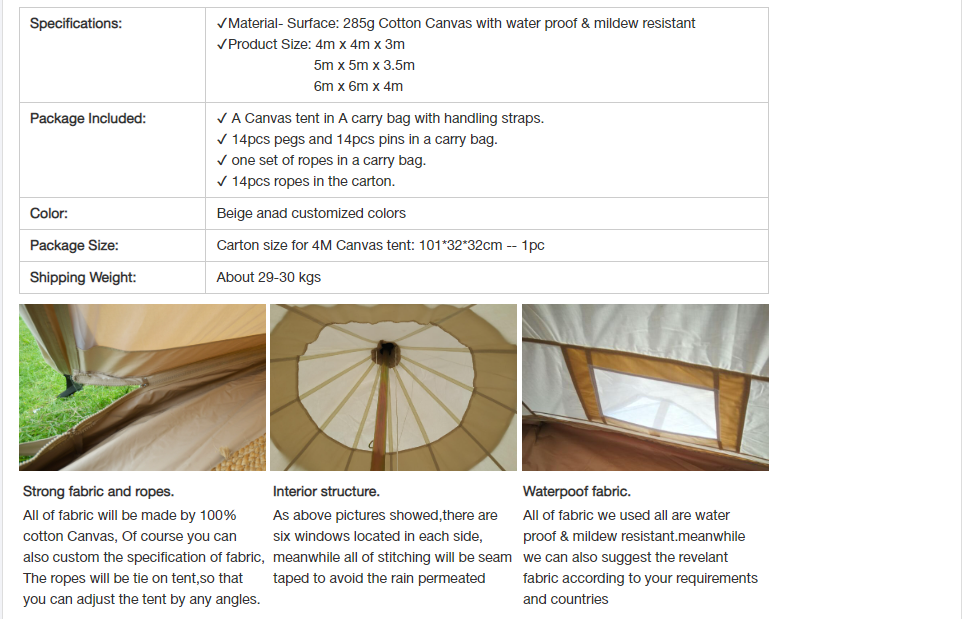 | Specifications: | ✓Material- Surface: 285g Cotton Canvas with water proof & mildew resistant ✓Product Size: 4m x 4m x 3m 5m x 5m x 3.5m 6m x 6m x 4m |
|---|---|
| Package Included: | ✓ A Canvas tent in A carry bag with handling straps. ✓ 14pcs pegs and 14pcs pins in a carry bag. ✓ one set of ropes in a carry bag. ✓ 14pcs ropes in the carton. |
| Color: | Beige anad customized colors |
| Package Size: | Carton size for 4M Canvas tent: 101*32*32cm -- 1pc |
| Shipping Weight: | About 29-30 kgs |

Strong fabric and ropes.

All of fabric will be made by 100% cotton Canvas, Of course you can also custom the specification of fabric, The ropes will be tie on tent,so that you can adjust the tent by any angles.

Interior structure.

As above pictures showed,there are six windows located in each side, meanwhile all of stitching will be seam taped to avoid the rain permeated

Waterpoof fabric.

All of fabric we used all are water proof & mildew resistant.meanwhile we can also suggest the revelant fabric according to your requirements and countries